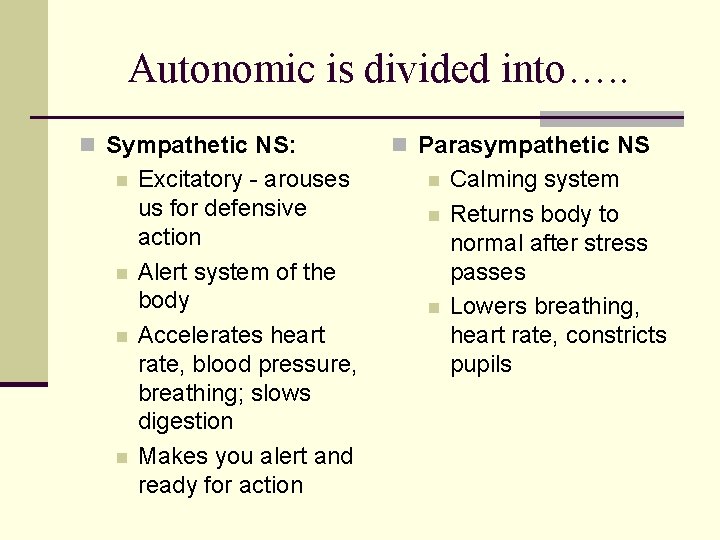 Autonomic is divided into…..

Sympathetic NS:

Excitatory - arouses us for defensive action

Alert system of the body

Accelerates heart rate, blood pressure, breathing; slows digestion

Makes you alert and ready for action

Parasympathetic NS

Calming system

Returns body to normal after stress passes

Lowers breathing, heart rate, constricts pupils